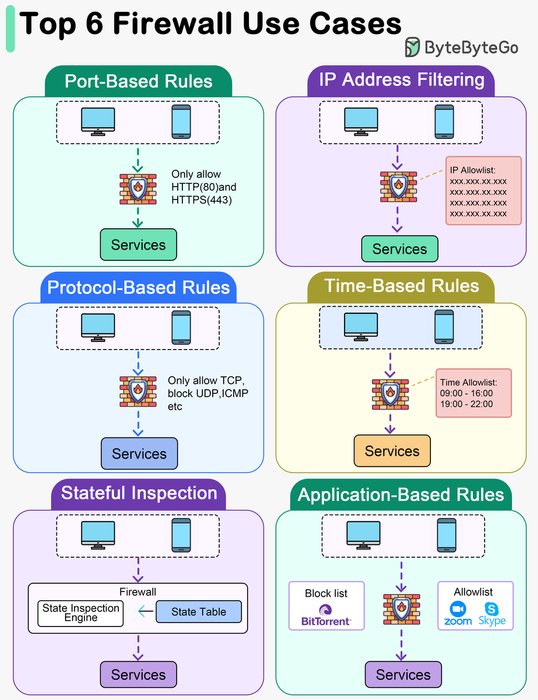 Top 6 Firewall Use Cases

ByteByteGo

Port-Based Rules

Only allow HTTP(80)and HTTPS(443)

Services

IP Address Filtering

IP Allowlist:
xxx.xxx.xx.xxx
xxx.xxx.xx.xxx
xxx.xxx.xx.xxx
xxx.xxx.xx.xxx

Services

Protocol-Based Rules

Only allow TCP, block UDP,ICMP etc

Services

Time-Based Rules

Time Allowlist:
09:00 - 16:00
19:00 - 22:00

Services

Stateful Inspection

Firewall

State Inspection Engine

State Table

Services

Application-Based Rules

Block list

BitTorrent

Allowlist

zoom

Skype

Services